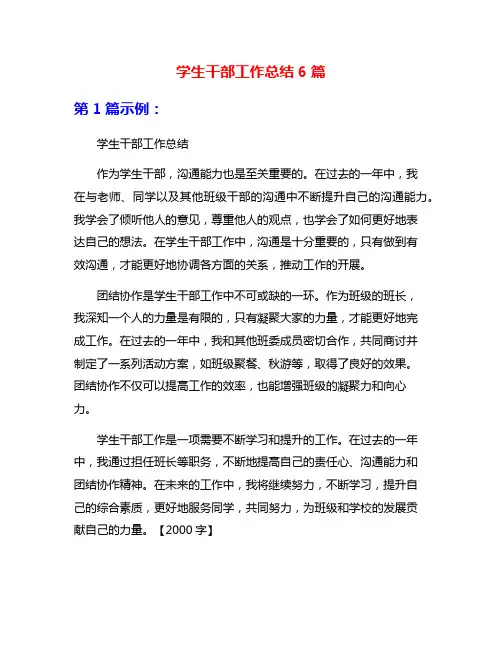 学生干部工作总结 6 篇

第 1 篇示例：

学生干部工作总结

作为学生干部，沟通能力也是至关重要的。在过去的一年中，我在与老师、同学以及其他班级干部的沟通中不断提升自己的沟通能力。我学会了倾听他人的意见，尊重他人的观点，也学会了如何更好地表达自己的想法。在学生干部工作中，沟通是十分重要的，只有做到有效沟通，才能更好地协调各方面的关系，推动工作的开展。

团结协作是学生干部工作中不可或缺的一环。作为班级的班长，我深知一个人的力量是有限的，只有凝聚大家的力量，才能更好地完成工作。在过去的一年中，我和其他班委成员密切合作，共同商讨并制定了一系列活动方案，如班级聚餐、秋游等，取得了良好的效果。团结协作不仅可以提高工作的效率，也能增强班级的凝聚力和向心力。

学生干部工作是一项需要不断学习和提升的工作。在过去的一年中，我通过担任班长等职务，不断地提高自己的责任心、沟通能力和团结协作精神。在未来的工作中，我将继续努力，不断学习，提升自己的综合素质，更好地服务同学，共同努力，为班级和学校的发展贡献自己的力量。【2000 字】